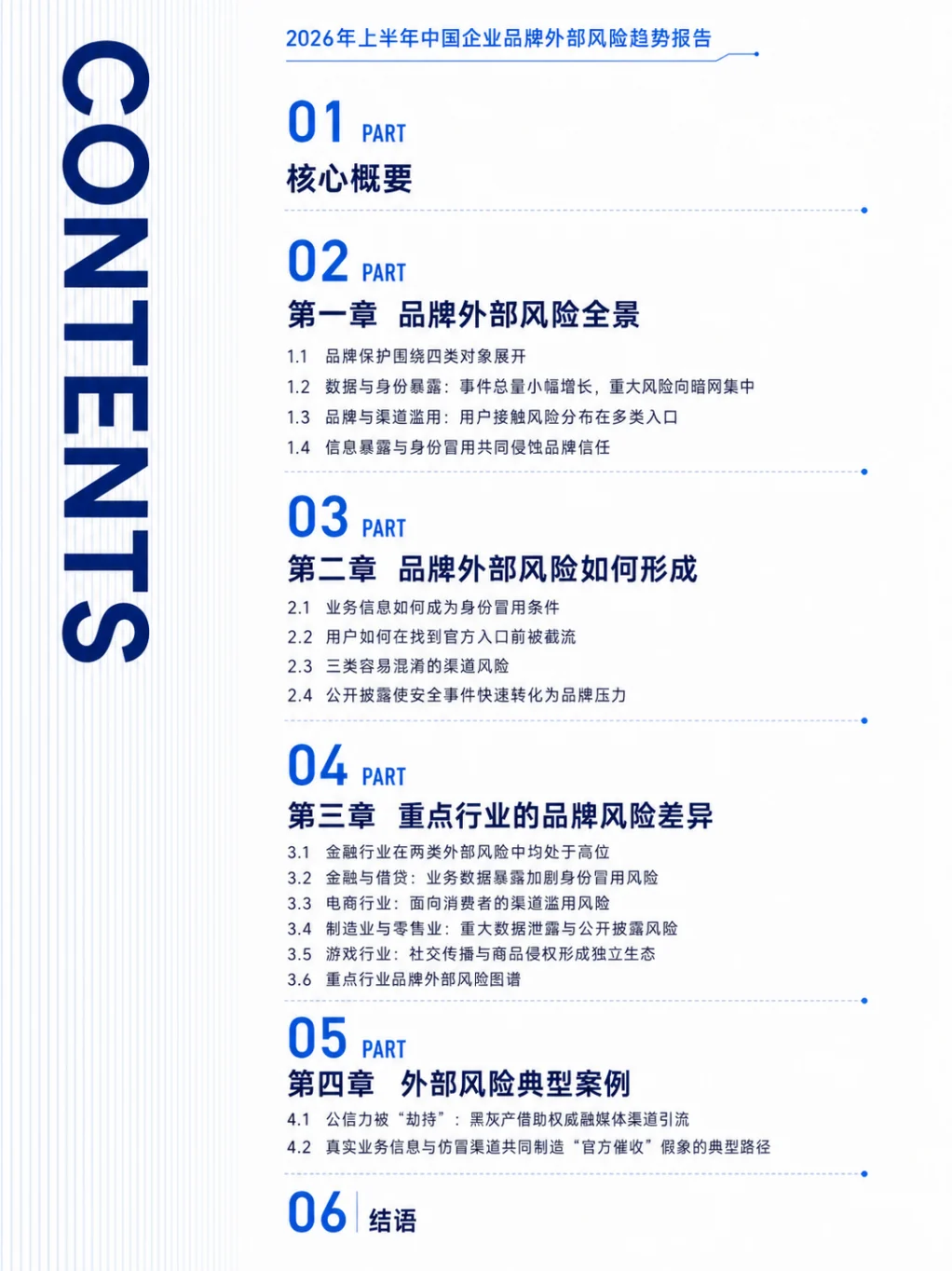 CONTENTS

2026年上半年中国企业品牌外部风险趋势报告

01 PART
核心概要

02 PART
第一章 品牌外部风险全景
1.1 品牌保护围绕四类对象展开
1.2 数据与身份暴露：事件总量小幅增长，重大风险向暗网集中
1.3 品牌与渠道滥用：用户接触风险分布在多类入口
1.4 信息暴露与身份冒用共同侵蚀品牌信任

03 PART
第二章 品牌外部风险如何形成
2.1 业务信息如何成为身份冒用条件
2.2 用户如何在找到官方入口前被截流
2.3 三类容易混淆的渠道风险
2.4 公开披露使安全事件快速转化为品牌压力

04 PART
第三章 重点行业的品牌风险差异
3.1 金融行业在两类外部风险中均处于高位
3.2 金融与借贷：业务数据暴露加剧身份冒用风险
3.3 电商行业：面向消费者的渠道滥用风险
3.4 制造业与零售业：重大数据泄露与公开披露风险
3.5 游戏行业：社交传播与商品侵权形成独立生态
3.6 重点行业品牌外部风险图谱

05 PART
第四章 外部风险典型案例
4.1 公信力被“劫持”：黑灰产借助权威融媒体渠道引流
4.2 真实业务信息与仿冒渠道共同制造“官方催收”假象的典型路径

06 结语